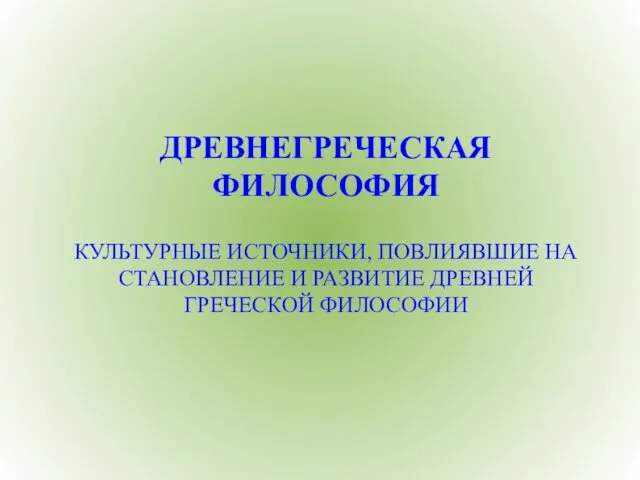 ДРЕВНЕГРЕЧЕСКАЯ ФИЛОСОФИЯ

КУЛЬТУРНЫЕ ИСТОЧНИКИ, ПОВЛИЯВШИЕ НА СТАНОВЛЕНИЕ И РАЗВИТИЕ ДРЕВНЕЙ ГРЕЧЕСКОЙ ФИЛОСОФИИ